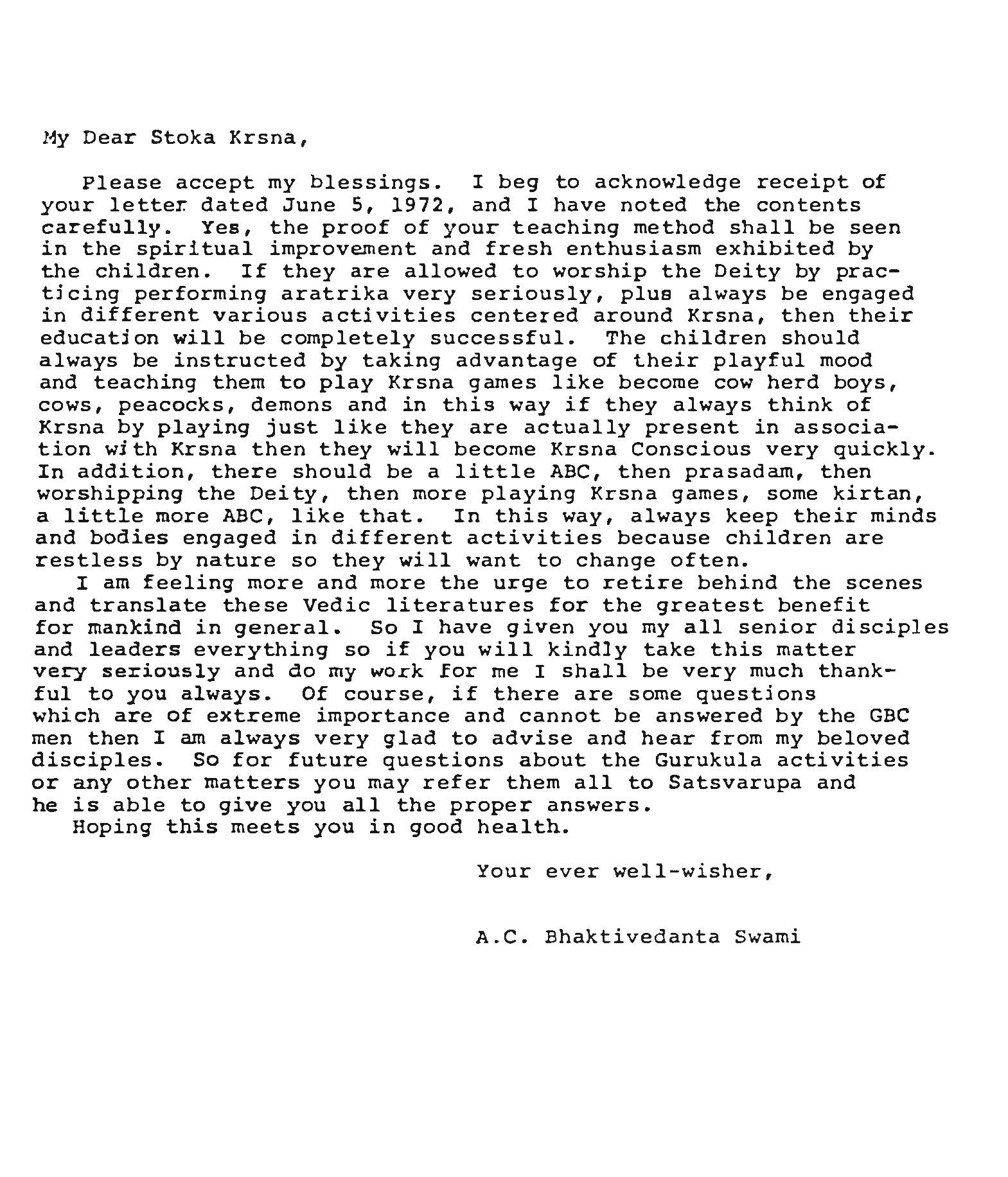 My Dear Stoka Krsna,

Please accept my blessings. I beg to acknowledge receipt of your letter dated June 5, 1972, and I have noted the contents carefully. Yes, the proof of your teaching method shall be seen in the spiritual improvement and fresh enthusiasm exhibited by the children. If they are allowed to worship the Deity by practicing performing aratrika very seriously, plus always be engaged in different various activities centered around Krsna, then their education will be completely successful. The children should always be instructed by taking advantage of their playful mood and teaching them to play Krsna games like become cow herd boys, cows, peacocks, demons and in this way if they always think of Krsna by playing just like they are actually present in association with Krsna then they will become Krsna Conscious very quickly. In addition, there should be a little ABC, then prasadam, then worshipping the Deity, then more playing Krsna games, some kirtan, a little more ABC, like that. In this way, always keep their minds and bodies engaged in different activities because children are restless by nature so they will want to change often.

I am feeling more and more the urge to retire behind the scenes and translate these Vedic literatures for the greatest benefit for mankind in general. So I have given you my all senior disciples and leaders everything so if you will kindly take this matter very seriously and do my work for me I shall be very much thankful to you always. Of course, if there are some questions which are of extreme importance and cannot be answered by the GBC men then I am always very glad to advise and hear from my beloved disciples. So for future questions about the Gurukula activities or any other matters you may refer them all to Satsvarupa and he is able to give you all the proper answers.

Hoping this meets you in good health.

Your ever well-wisher,

A.C. Bhaktivedanta Swami